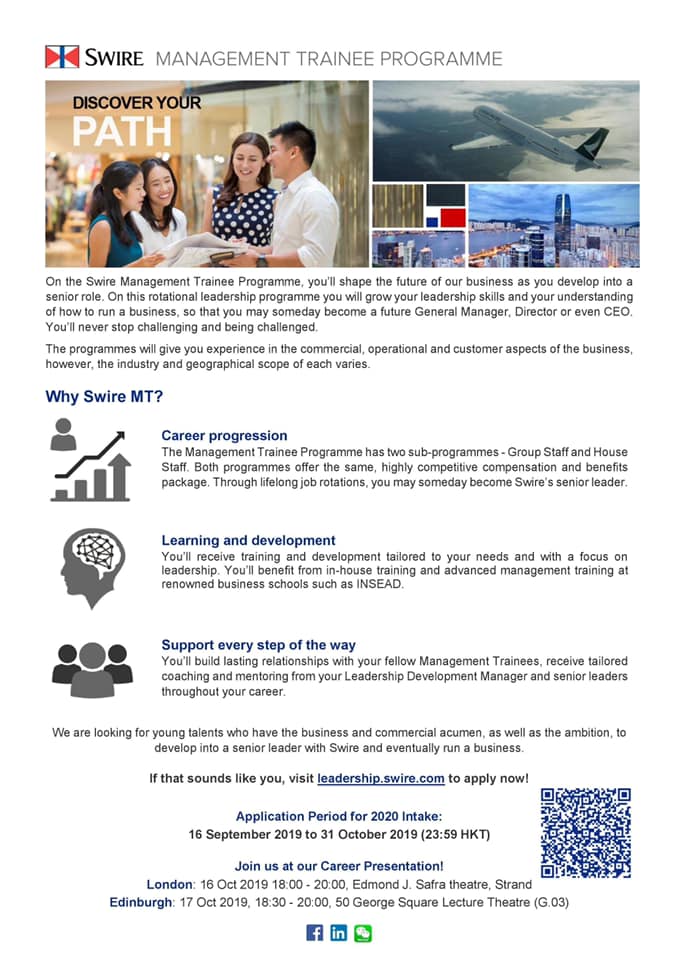 SWIRE MANAGEMENT TRAINEE PROGRAMME

DISCOVER YOUR PATH

On the Swire Management Trainee Programme, you'll shape the future of our business as you develop into a senior role. On this rotational leadership programme you will grow your leadership skills and your understanding of how to run a business, so that you may someday become a future General Manager, Director or even CEO. You'll never stop challenging and being challenged.

The programmes will give you experience in the commercial, operational and customer aspects of the business, however, the industry and geographical scope of each varies.

Why Swire MT?

Career progression
The Management Trainee Programme has two sub-programmes - Group Staff and House Staff. Both programmes offer the same, highly competitive compensation and benefits package. Through lifelong job rotations, you may someday become Swire's senior leader.

Learning and development
You'll receive training and development tailored to your needs and with a focus on leadership. You'll benefit from in-house training and advanced management training at renowned business schools such as INSEAD.

Support every step of the way
You'll build lasting relationships with your fellow Management Trainees, receive tailored coaching and mentoring from your Leadership Development Manager and senior leaders throughout your career.

We are looking for young talents who have the business and commercial acumen, as well as the ambition, to develop into a senior leader with Swire and eventually run a business.

If that sounds like you, visit leadership.swire.com to apply now!

Application Period for 2020 Intake:
16 September 2019 to 31 October 2019 (23:59 HKT)

Join us at our Career Presentation!
London: 16 Oct 2019 18:00 - 20:00, Edmond J. Safra theatre, Strand
Edinburgh: 17 Oct 2019, 18:30 - 20:00, 50 George Square Lecture Theatre (G.03)